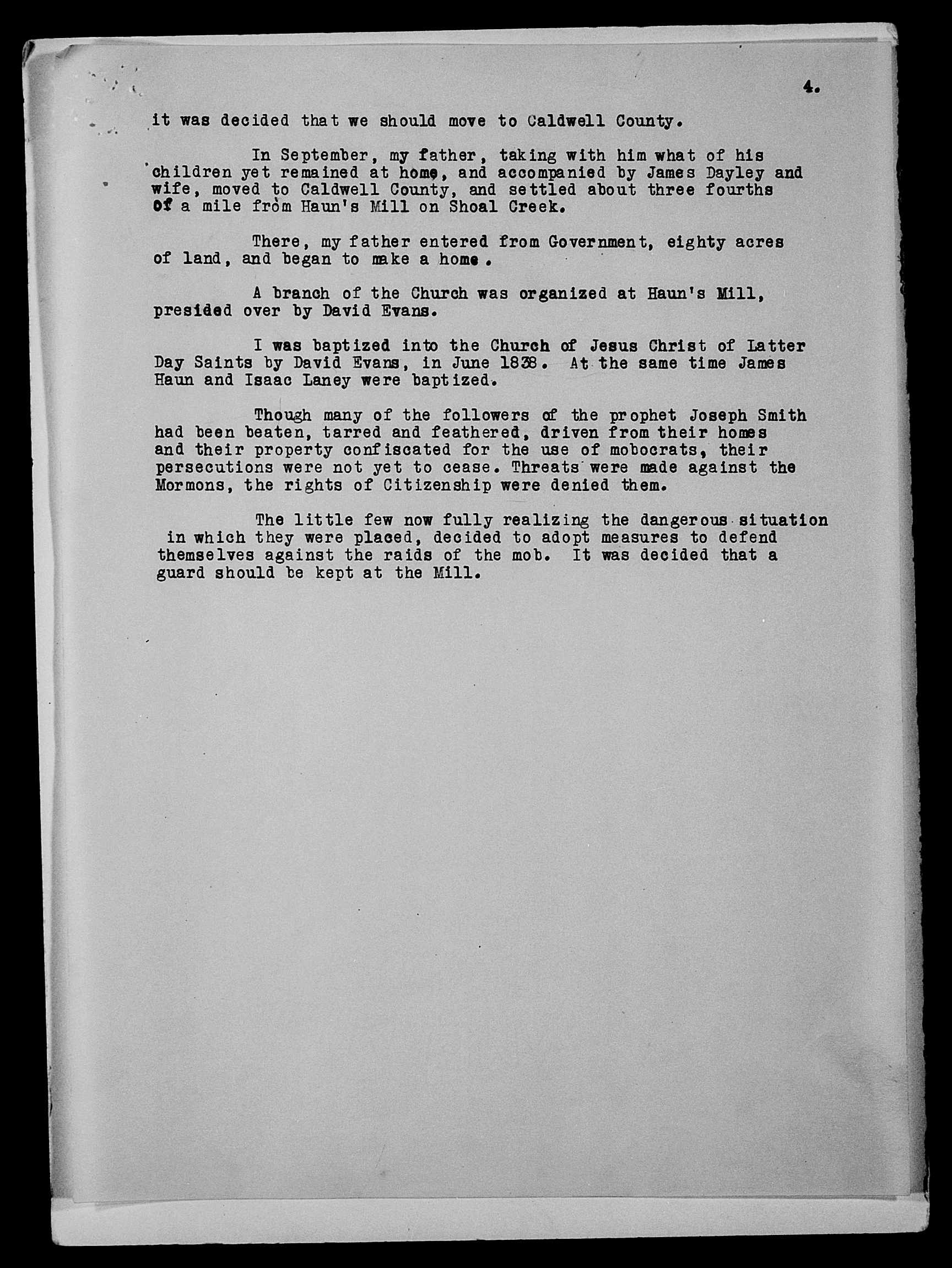 4.

it was decided that we should move to Caldwell County.

In September, my father, taking with him what of his children yet remained at home, and accompanied by James Dayley and wife, moved to Caldwell County, and settled about three fourths of a mile from Haun's Mill on Shoal Creek.

There, my father entered from Government, eighty acres of land, and began to make a home.

A branch of the Church was organized at Haun's Mill, presided over by David Evans.

I was baptized into the Church of Jesus Christ of Latter Day Saints by David Evans, in June 1838. At the same time James Haun and Isaac Laney were baptized.

Though many of the followers of the prophet Joseph Smith had been beaten, tarred and feathered, driven from their homes and their property confiscated for the use of mobocrats, their persecutions were not yet to cease. Threats were made against the Mormons, the rights of Citizenship were denied them.

The little few now fully realizing the dangerous situation in which they were placed, decided to adopt measures to defend themselves against the raids of the mob. It was decided that a guard should be kept at the Mill.